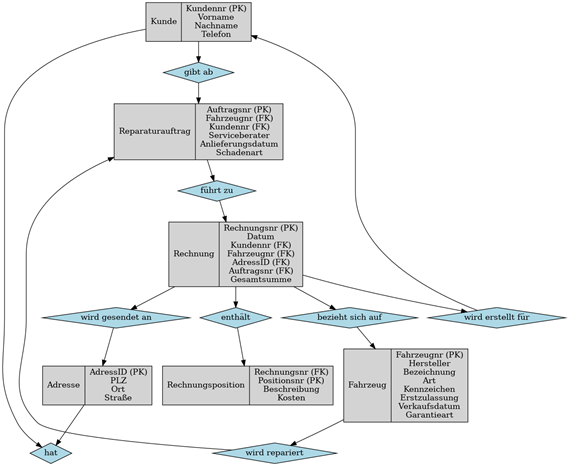 Kunde
Kundennr (PK)
Vorname
Nachname
Telefon

gibt ab

Reparaturauftrag
Auftragsnr (PK)
Fahrzeugnr (FK)
Kundennr (FK)
Serviceberater
Anlieferungsdatum
Schadenart

führt zu

Rechnung
Rechnungsnr (PK)
Datum
Kundennr (FK)
Fahrzeugnr (FK)
AdressID (FK)
Auftragsnr (FK)
Gesamtsumme

wird gesendet an

enthält

bezieht sich auf

wird erstellt für

Adresse
AdressID (PK)
PLZ
Ort
Straße

Rechnungsposition
Rechnungsnr (FK)
Positionsnr (PK)
Beschreibung
Kosten

Fahrzeug
Fahrzeugnr (PK)
Hersteller
Bezeichnung
Art
Kennzeichen
Erstzulassung
Verkaufsdatum
Garantieart

hat

wird repariert